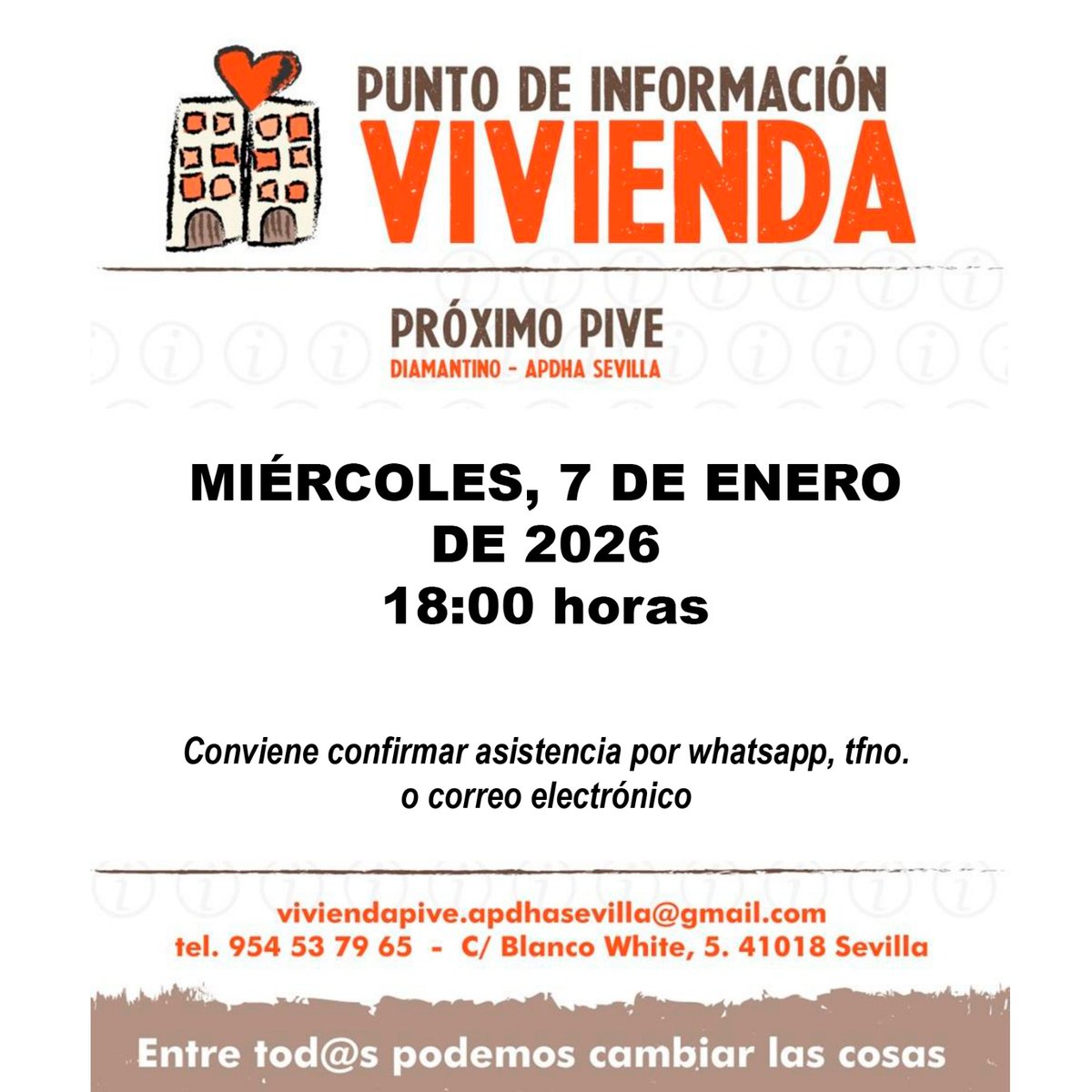 PUNTO DE INFORMACIÓN
VIVIENDA

PRÓXIMO PIVE
DIAMANTINO - APDHA SEVILLA

MIÉRCOLES, 7 DE ENERO DE 2026
18:00 horas

Conviene confirmar asistencia por whatsapp, tfno. o correo electrónico

viviendapive.apdhasevilla@gmail.com
tel. 954 53 79 65 - C/ Blanco White, 5. 41018 Sevilla

Entre tod@s podemos cambiar las cosas